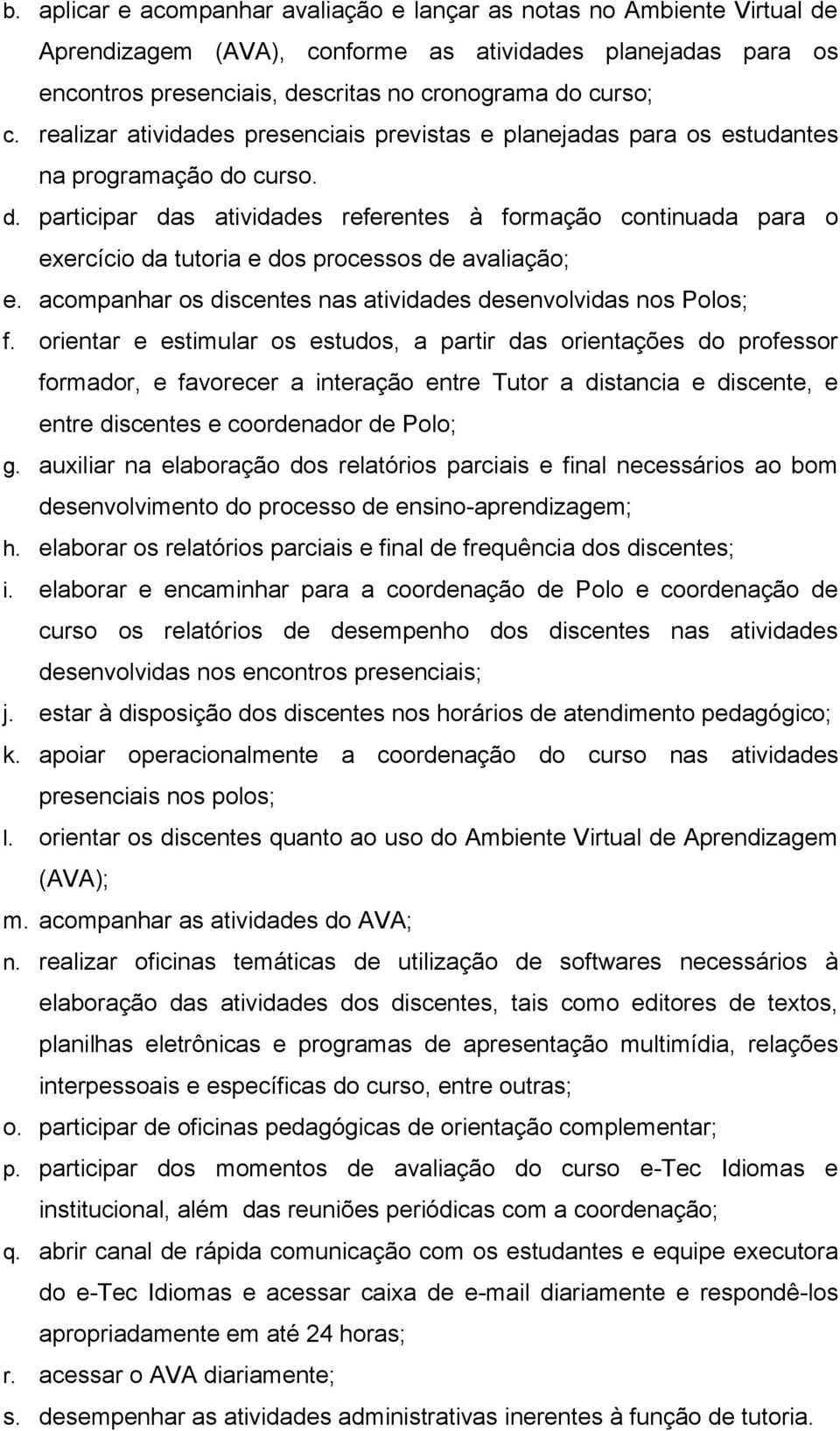 b. aplicar e acompanhar avaliação e lançar as notas no Ambiente Virtual de Aprendizagem (AVA), conforme as atividades planejadas para os encontros presenciais, descritas no cronograma do curso;
c. realizar atividades presenciais previstas e planejadas para os estudantes na programação do curso.
d. participar das atividades referentes à formação continuada para o exercício da tutoria e dos processos de avaliação;
e. acompanhar os discentes nas atividades desenvolvidas nos Polos;
f. orientar e estimular os estudos, a partir das orientações do professor formador, e favorecer a interação entre Tutor a distancia e discente, e entre discentes e coordenador de Polo;
g. auxiliar na elaboração dos relatórios parciais e final necessários ao bom desenvolvimento do processo de ensino-aprendizagem;
h. elaborar os relatórios parciais e final de frequência dos discentes;
i. elaborar e encaminhar para a coordenação de Polo e coordenação de curso os relatórios de desempenho dos discentes nas atividades desenvolvidas nos encontros presenciais;
j. estar à disposição dos discentes nos horários de atendimento pedagógico;
k. apoiar operacionalmente a coordenação do curso nas atividades presenciais nos polos;
l. orientar os discentes quanto ao uso do Ambiente Virtual de Aprendizagem (AVA);
m. acompanhar as atividades do AVA;
n. realizar oficinas temáticas de utilização de softwares necessários à elaboração das atividades dos discentes, tais como editores de textos, planilhas eletrônicas e programas de apresentação multimídia, relações interpessoais e específicas do curso, entre outras;
o. participar de oficinas pedagógicas de orientação complementar;
p. participar dos momentos de avaliação do curso e-Tec Idiomas e institucional, além das reuniões periódicas com a coordenação;
q. abrir canal de rápida comunicação com os estudantes e equipe executora do e-Tec Idiomas e acessar caixa de e-mail diariamente e respondê-los apropriadamente em até 24 horas;
r. acessar o AVA diariamente;
s. desempenhar as atividades administrativas inerentes à função de tutoria.